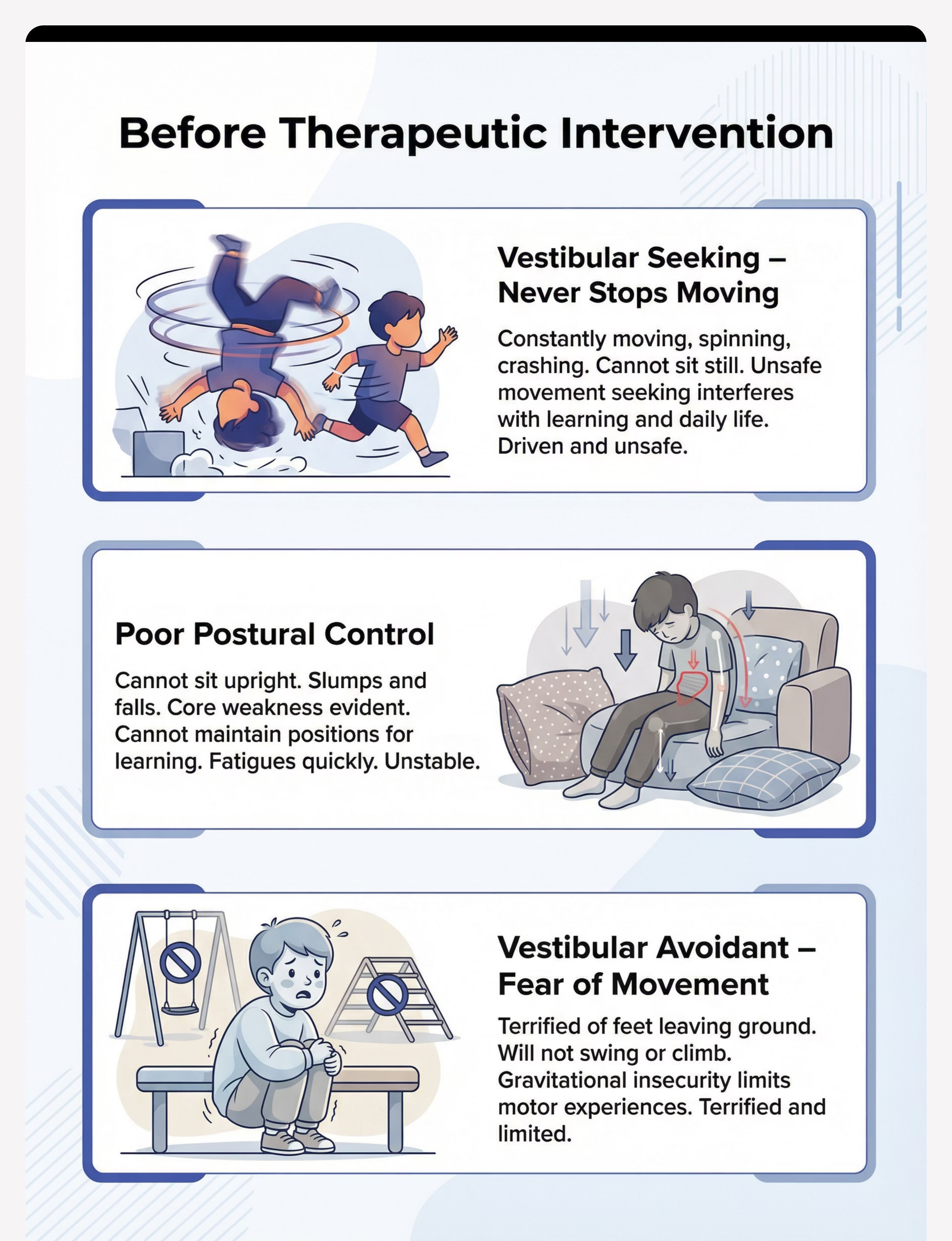 Before Therapeutic Intervention

Vestibular Seeking – Never Stops Moving

Constantly moving, spinning, crashing. Cannot sit still. Unsafe movement seeking interferes with learning and daily life. Driven and unsafe.

Poor Postural Control

Cannot sit upright. Slumps and falls. Core weakness evident. Cannot maintain positions for learning. Fatigues quickly. Unstable.

Vestibular Avoidant – Fear of Movement

Terrified of feet leaving ground. Will not swing or climb. Gravitational insecurity limits motor experiences. Terrified and limited.